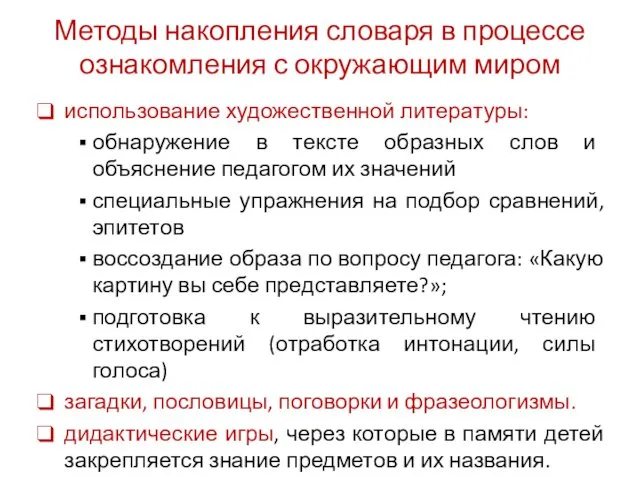 Методы накопления словаря в процессе ознакомления с окружающим миром

❑ использование художественной литературы:
▪ обнаружение в тексте образных слов и объяснение педагогом их значений
▪ специальные упражнения на подбор сравнений, эпитетов
▪ воссоздание образа по вопросу педагога: «Какую картину вы себе представляете?»;
▪ подготовка к выразительному чтению стихотворений (отработка интонации, силы голоса)

❑ загадки, пословицы, поговорки и фразеологизмы.

❑ дидактические игры, через которые в памяти детей закрепляется знание предметов и их названия.